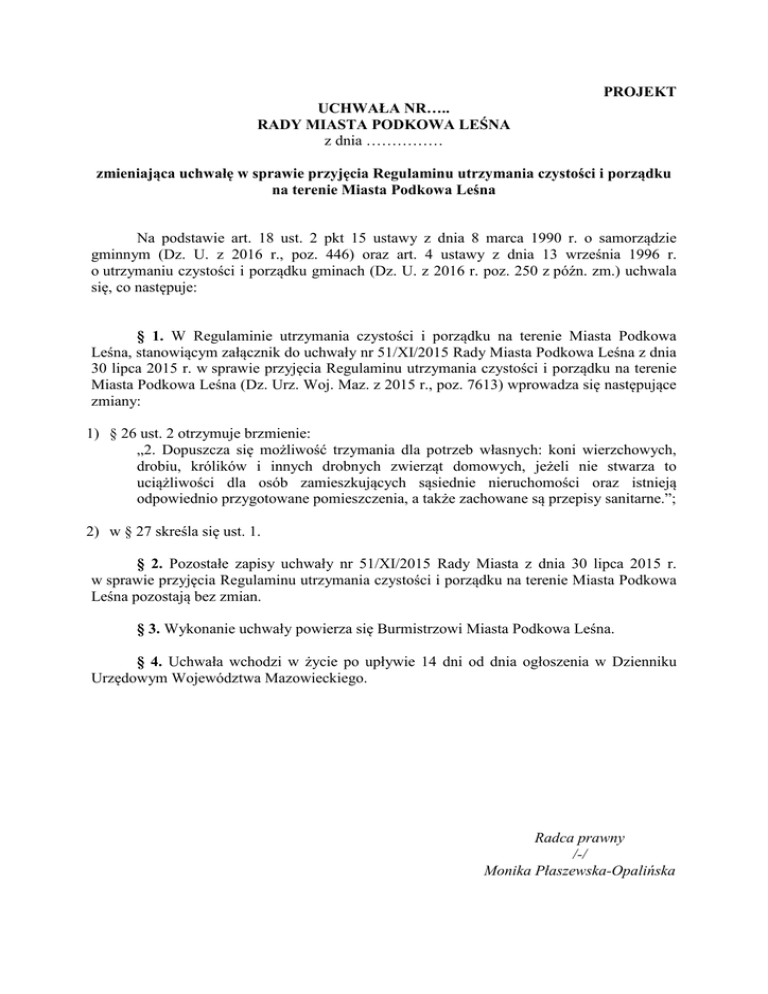 PROJEKT

UCHWAŁA NR…..
RADY MIASTA PODKOWA LEŚNA
z dnia ……………

zmieniająca uchwałę w sprawie przyjęcia Regulaminu utrzymania czystości i porządku na terenie Miasta Podkowa Leśna

Na podstawie art. 18 ust. 2 pkt 15 ustawy z dnia 8 marca 1990 r. o samorządzie gminnym (Dz. U. z 2016 r., poz. 446) oraz art. 4 ustawy z dnia 13 września 1996 r. o utrzymaniu czystości i porządku gminach (Dz. U. z 2016 r. poz. 250 z późn. zm.) uchwala się, co następuje:

§ 1. W Regulaminie utrzymania czystości i porządku na terenie Miasta Podkowa Leśna, stanowiącym załącznik do uchwały nr 51/XI/2015 Rady Miasta Podkowa Leśna z dnia 30 lipca 2015 r. w sprawie przyjęcia Regulaminu utrzymania czystości i porządku na terenie Miasta Podkowa Leśna (Dz. Urz. Woj. Maz. z 2015 r., poz. 7613) wprowadza się następujące zmiany:

1) § 26 ust. 2 otrzymuje brzmienie:
„2. Dopuszcza się możliwość trzymania dla potrzeb własnych: koni wierzchowych, drobiu, królików i innych drobnych zwierząt domowych, jeżeli nie stwarza to uciążliwości dla osób zamieszkujących sąsiednie nieruchomości oraz istnieją odpowiednio przygotowane pomieszczenia, a także zachowane są przepisy sanitarne.”;

2) w § 27 skreśla się ust. 1.

§ 2. Pozostałe zapisy uchwały nr 51/XI/2015 Rady Miasta z dnia 30 lipca 2015 r. w sprawie przyjęcia Regulaminu utrzymania czystości i porządku na terenie Miasta Podkowa Leśna pozostają bez zmian.

§ 3. Wykonanie uchwały powierza się Burmistrzowi Miasta Podkowa Leśna.

§ 4. Uchwała wchodzi w życie po upływie 14 dni od dnia ogłoszenia w Dzienniku Urzędowym Województwa Mazowieckiego.

Radca prawny
/-/
Monika Płaszewska-Opalińska